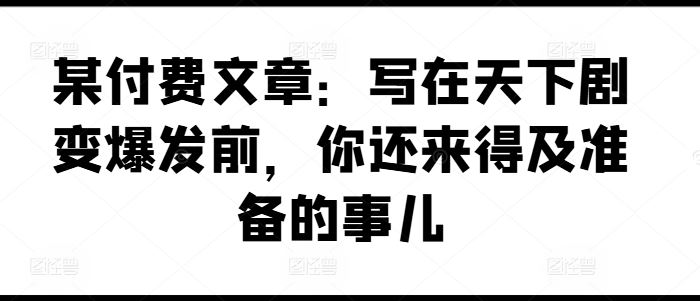 某付费文章：写在天下剧变爆发前，你还来得及准备的事儿